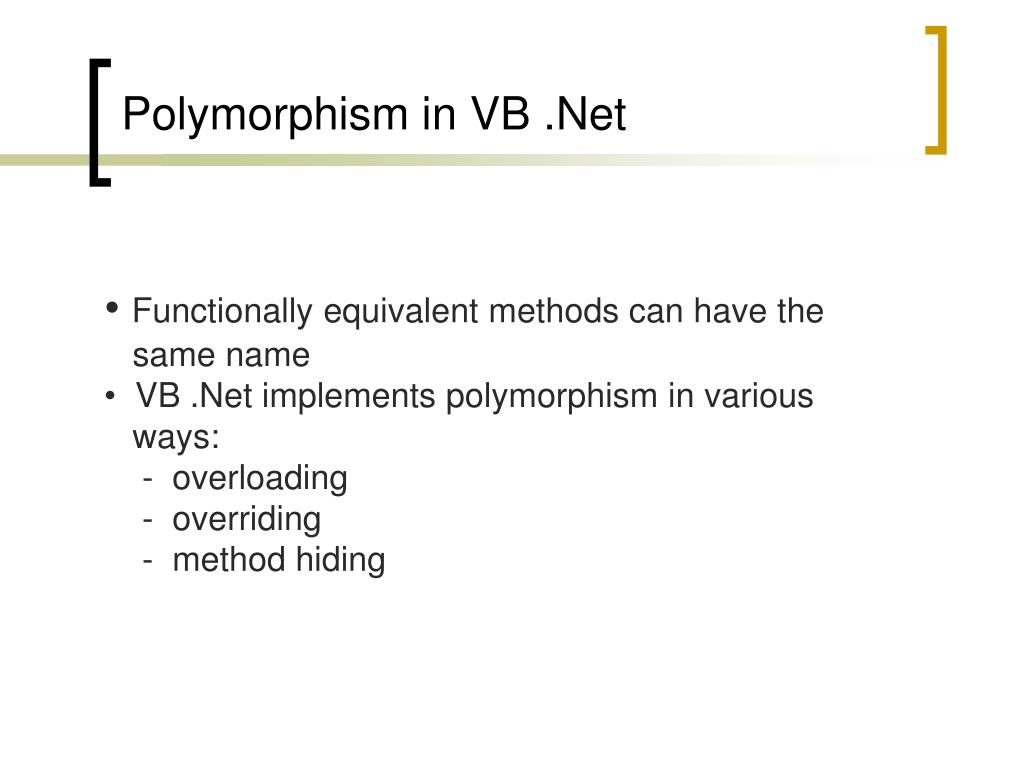 Polymorphism in VB .Net

• Functionally equivalent methods can have the same name
• VB .Net implements polymorphism in various ways:
  - overloading
  - overriding
  - method hiding